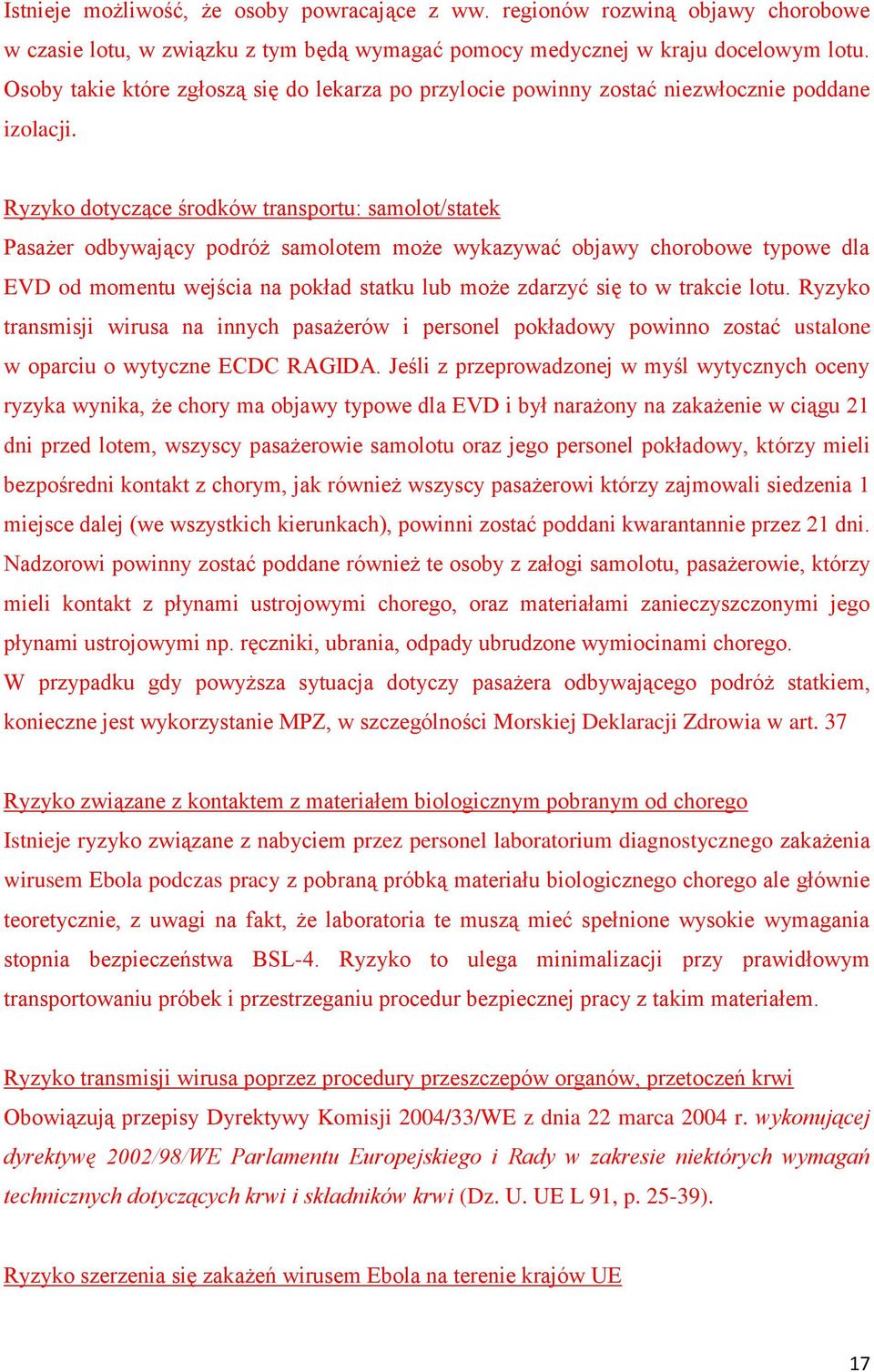 Istnieje możliwość, że osoby powracające z ww. regionów rozwiną objawy chorobowe w czasie lotu, w związku z tym będą wymagać pomocy medycznej w kraju docelowym lotu. Osoby takie które zgłoszą się do lekarza po przylocie powinny zostać niezwłocznie poddane izolacji.

Ryzyko dotyczące środków transportu: samolot/statek

Pasażer odbywający podróż samolotem może wykazywać objawy chorobowe typowe dla EVD od momentu wejścia na pokład statku lub może zdarzyć się to w trakcie lotu. Ryzyko transmisji wirusa na innych pasażerów i personel pokładowy powinno zostać ustalone w oparciu o wytyczne ECDC RAGIDA. Jeśli z przeprowadzonej w myśl wytycznych oceny ryzyka wynika, że chory ma objawy typowe dla EVD i był narażony na zakażenie w ciągu 21 dni przed lotem, wszyscy pasażerowie samolotu oraz jego personel pokładowy, którzy mieli bezpośredni kontakt z chorym, jak również wszyscy pasażerowi którzy zajmowali siedzenia 1 miejsce dalej (we wszystkich kierunkach), powinni zostać poddani kwarantannie przez 21 dni. Nadzorowi powinny zostać poddane również te osoby z załogi samolotu, pasażerowie, którzy mieli kontakt z płynami ustrojowymi chorego, oraz materiałami zanieczyszczonymi jego płynami ustrojowymi np. ręczniki, ubrania, odpady ubrudzone wymiocinami chorego.

W przypadku gdy powyższa sytuacja dotyczy pasażera odbywającego podróż statkiem, konieczne jest wykorzystanie MPZ, w szczególności Morskiej Deklaracji Zdrowia w art. 37

Ryzyko związane z kontaktem z materiałem biologicznym pobranym od chorego

Istnieje ryzyko związane z nabyciem przez personel laboratorium diagnostycznego zakażenia wirusem Ebola podczas pracy z pobraną próbką materiału biologicznego chorego ale głównie teoretycznie, z uwagi na fakt, że laboratoria te muszą mieć spełnione wysokie wymagania stopnia bezpieczeństwa BSL-4. Ryzyko to ulega minimalizacji przy prawidłowym transportowaniu próbek i przestrzeganiu procedur bezpiecznej pracy z takim materiałem.

Ryzyko transmisji wirusa poprzez procedury przeszczepów organów, przetoczeń krwi

Obowiązują przepisy Dyrektywy Komisji 2004/33/WE z dnia 22 marca 2004 r. wykonującej dyrektywę 2002/98/WE Parlamentu Europejskiego i Rady w zakresie niektórych wymagań technicznych dotyczących krwi i składników krwi (Dz. U. UE L 91, p. 25-39).

Ryzyko szerzenia się zakażeń wirusem Ebola na terenie krajów UE

17